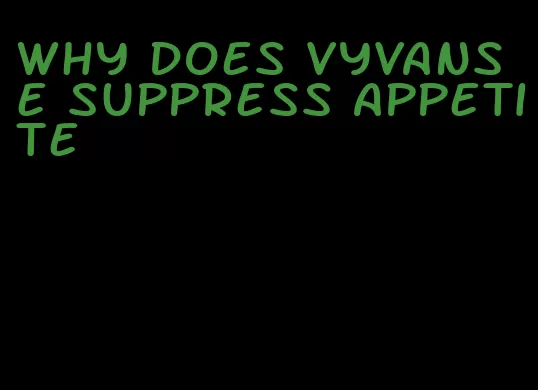 WHY DOES VYVANSE SUPPRESS APPETITE